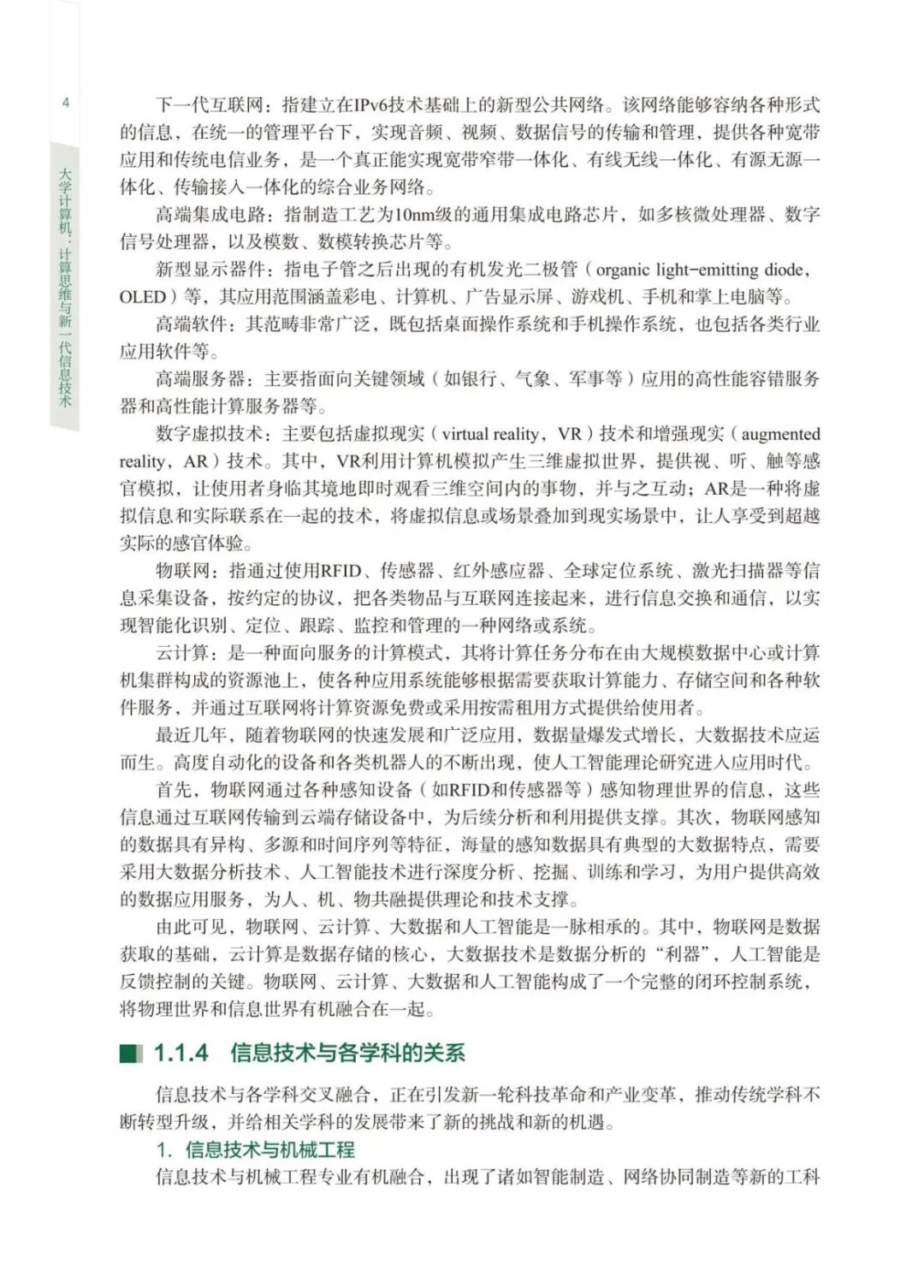 4

大学计算机：计算思维与新一代信息技术

下一代互联网：指建立在IPv6技术基础上的新型公共网络。该网络能够容纳各种形式的信息，在统一的管理平台下，实现音频、视频、数据信号的传输和管理，提供各种宽带应用和传统电信业务，是一个真正能实现宽带窄带一体化、有线无线一体化、有源无源一体化、传输接入一体化的综合业务网络。

高端集成电路：指制造工艺为10nm级的通用集成电路芯片，如多核微处理器、数字信号处理器，以及模数、数模转换芯片等。

新型显示器件：指电子管之后出现的有机发光二极管（organic light-emitting diode，OLED）等，其应用范围涵盖彩电、计算机、广告显示屏、游戏机、手机和掌上电脑等。

高端软件：其范畴非常广泛，既包括桌面操作系统和手机操作系统，也包括各类行业应用软件等。

高端服务器：主要指面向关键领域（如银行、气象、军事等）应用的高性能容错服务器和高性能计算服务器等。

数字虚拟技术：主要包括虚拟现实（virtual reality，VR）技术和增强现实（augmented reality，AR）技术。其中，VR利用计算机模拟产生三维虚拟世界，提供视、听、触等感官模拟，让使用者身临其境地即时观看三维空间内的事物，并与之互动；AR是一种将虚拟信息和实际联系在一起的技术，将虚拟信息或场景叠加到现实场景中，让人享受到超越实际的感官体验。

物联网：指通过使用RFID、传感器、红外感应器、全球定位系统、激光扫描器等信息采集设备，按约定的协议，把各类物品与互联网连接起来，进行信息交换和通信，以实现智能化识别、定位、跟踪、监控和管理的一种网络或系统。

云计算：是一种面向服务的计算模式，其将计算任务分布在由大规模数据中心或计算机集群构成的资源池上，使各种应用系统能够根据需要获取计算能力、存储空间和各种软件服务，并通过互联网将计算资源免费或采用按需租用方式提供给使用者。

最近几年，随着物联网的快速发展和广泛应用，数据量爆发式增长，大数据技术应运而生。高度自动化的设备和各类机器人的不断出现，使人工智能理论研究进入应用时代。

首先，物联网通过各种感知设备（如RFID和传感器等）感知物理世界的信息，这些信息通过互联网传输到云端存储设备中，为后续分析和利用提供支撑。其次，物联网感知的数据具有异构、多源和时间序列等特征，海量的感知数据具有典型的大数据特点，需要采用大数据分析技术、人工智能技术进行深度分析、挖掘、训练和学习，为用户提供高效的数据应用服务，为人、机、物共融提供理论和技术支撑。

由此可见，物联网、云计算、大数据和人工智能是一脉相承的。其中，物联网是数据获取的基础，云计算是数据存储的核心，大数据技术是数据分析的“利器”，人工智能是反馈控制的关键。物联网、云计算、大数据和人工智能构成了一个完整的闭环控制系统，将物理世界和信息世界有机融合在一起。

1.1.4 信息技术与各学科的关系

信息技术与各学科交叉融合，正在引发新一轮科技革命和产业变革，推动传统学科不断转型升级，并给相关学科的发展带来了新的挑战和新的机遇。

1. 信息技术与机械工程

信息技术与机械工程专业有机融合，出现了诸如智能制造、网络协同制造等新的工科